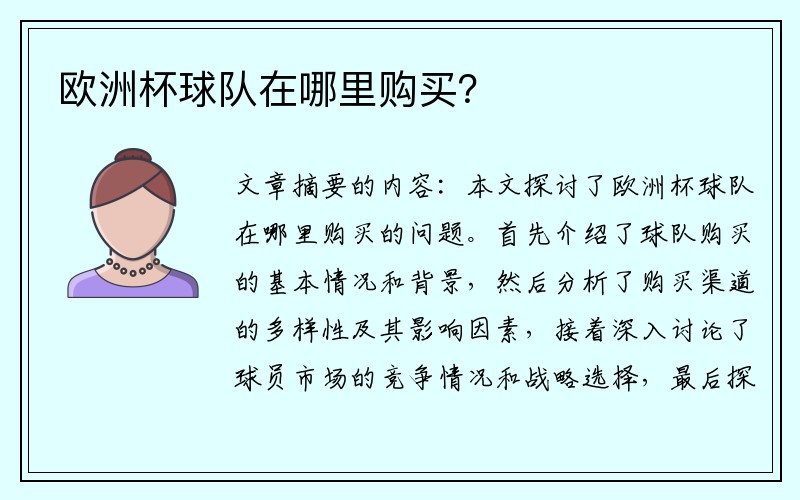 欧洲杯球队在哪里购买?

文章摘要的内容：本文探讨了欧洲杯球队在哪里购买的问题。首先介绍了球队购买的基本情况和背景，然后分析了购买渠道的多样性及其影响因素，接着深入讨论了球员市场的竞争情况和战略选择，最后探